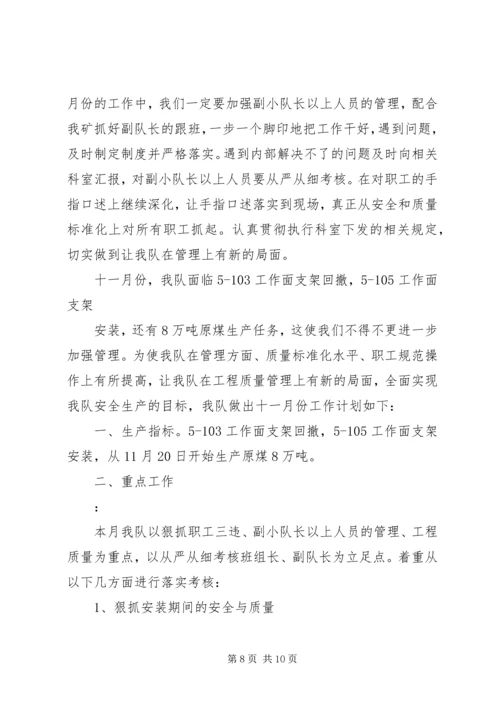 月份的工作中，我们一定要加强副小队长以上人员的管理，配合我矿抓好副队长的跟班，一步一个脚印地把工作干好，遇到问题，及时制定制度并严格落实。遇到内部解决不了的问题及时向相关科室汇报，对副小队长以上人员要从严从细考核。在对职工的手指口述上继续深化，让手指口述落实到现场，真正从安全和质量标准化上对所有职工抓起。认真贯彻执行科室下发的相关规定，切实做到让我队在管理上有新的局面。

十一月份，我队面临 5-103 工作面支架回撤，5-105 工作面支架

安装，还有 8 万吨原煤生产任务，这使我们不得不更进一步加强管理。为使我队在管理方面、质量标准化水平、职工规范操作上有所提高，让我队在工程质量管理上有新的局面，全面实现我队安全生产的目标，我队做出十一月份工作计划如下：

一、生产指标。5-103 工作面支架回撤，5-105 工作面支架安装，从 11 月 20 日开始生产原煤 8 万吨。

二、重点工作

：

本月我队以狠抓职工三违、副小队长以上人员的管理、工程质量为重点，以从严从细考核班组长、副队长为立足点。着重从以下几方面进行落实考核：

1、狠抓安装期间的安全与质量

第 8 页 共 10 页